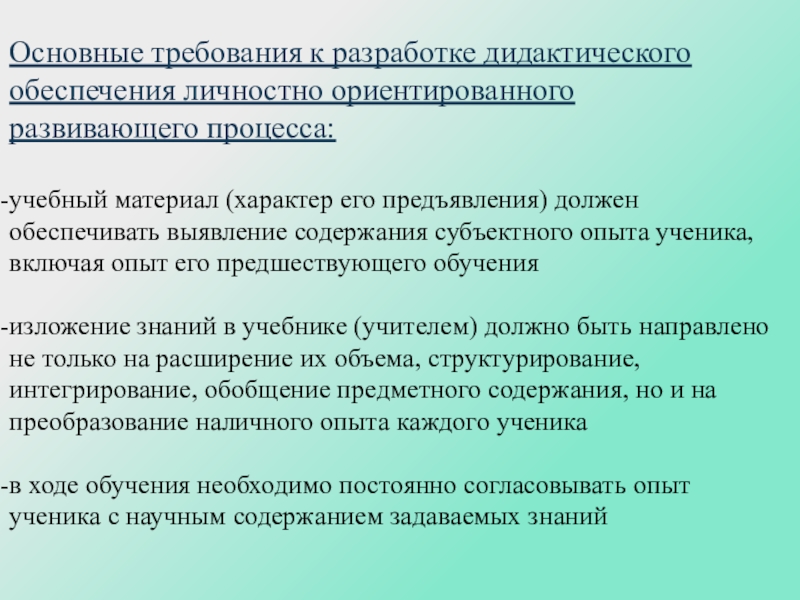 Основные требования к разработке дидактического обеспечения личностно ориентированного развивающего процесса:

-учебный материал (характер его предъявления) должен обеспечивать выявление содержания субъектного опыта ученика, включая опыт его предшествующего обучения

-изложение знаний в учебнике (учителем) должно быть направлено не только на расширение их объема, структурирование, интегрирование, обобщение предметного содержания, но и на преобразование наличного опыта каждого ученика

-в ходе обучения необходимо постоянно согласовывать опыт ученика с научным содержанием задаваемых знаний